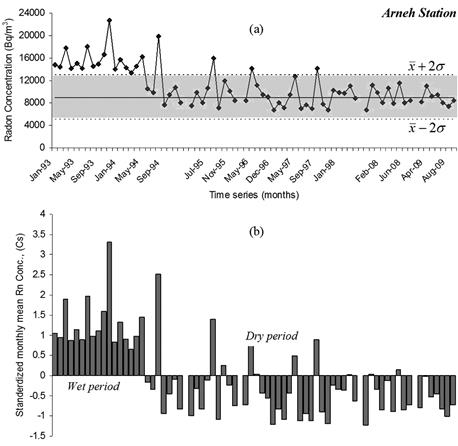 Arneh Station

(a)

Radon Concentration (Bq/m$^3$)

24000
20000
16000
12000
8000
4000
0

$\bar{x}+2\sigma$

$\bar{x}-2\sigma$

Jan-93
May-93
Sep-93
Jan-94
May-94
Sep-94
Jul-95
Nov-95
May-96
Dec-96
May-97
Sep-97
Jan-98
Feb-08
Jun-08
Apr-09
Aug-09

Time series (months)

(b)

Standerdized monthly mean Rn Conc., (Cs)

4
3.5
3
2.5
2
1.5
1
0.5
0
-0.5
-1
-1.5

Dry period

Wet period